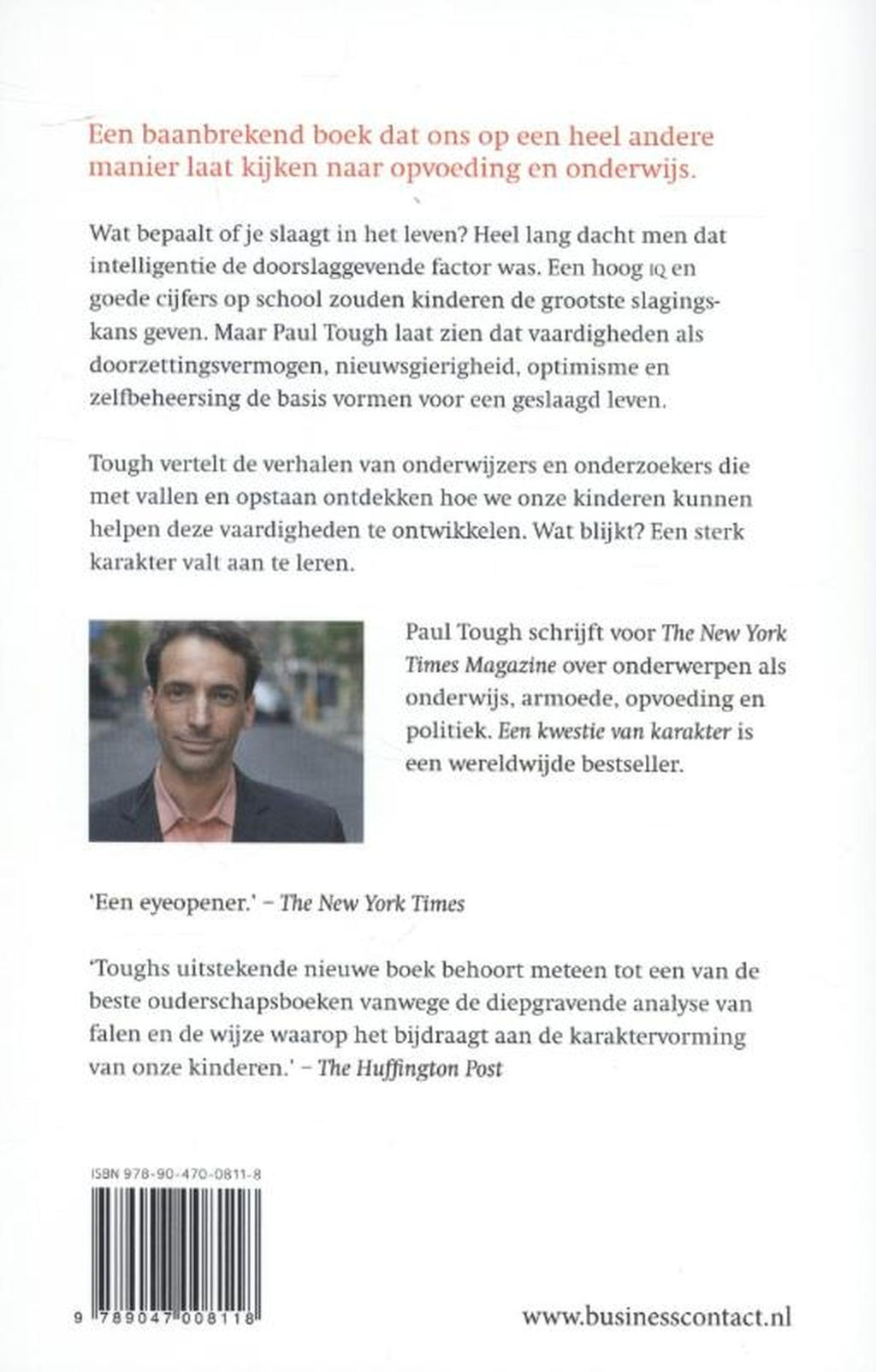 Een baanbrekend boek dat ons op een heel andere manier laat kijken naar opvoeding en onderwijs.

Wat bepaalt of je slaagt in het leven? Heel lang dacht men dat intelligentie de doorslaggevende factor was. Een hoog IQ en goede cijfers op school zouden kinderen de grootste slagingskans geven. Maar Paul Tough laat zien dat vaardigheden als doorzettingsvermogen, nieuwsgierigheid, optimisme en zelfbeheersing de basis vormen voor een geslaagd leven.

Tough vertelt de verhalen van onderwijzers en onderzoekers die met vallen en opstaan ontdekken hoe we onze kinderen kunnen helpen deze vaardigheden te ontwikkelen. Wat blijkt? Een sterk karakter valt aan te leren.

Paul Tough schrijft voor The New York Times Magazine over onderwerpen als onderwijs, armoede, opvoeding en politiek. Een kwestie van karakter is een wereldwijde bestseller.

'Een eyeopener.' – The New York Times

'Toughs uitstekende nieuwe boek behoort meteen tot een van de beste ouderschapsboeken vanwege de diepgravende analyse van falen en de wijze waarop het bijdraagt aan de karaktervorming van onze kinderen.' – The Huffington Post

ISBN 978-90-470-0811-8

9 789047 008118

www.businesscontact.nl